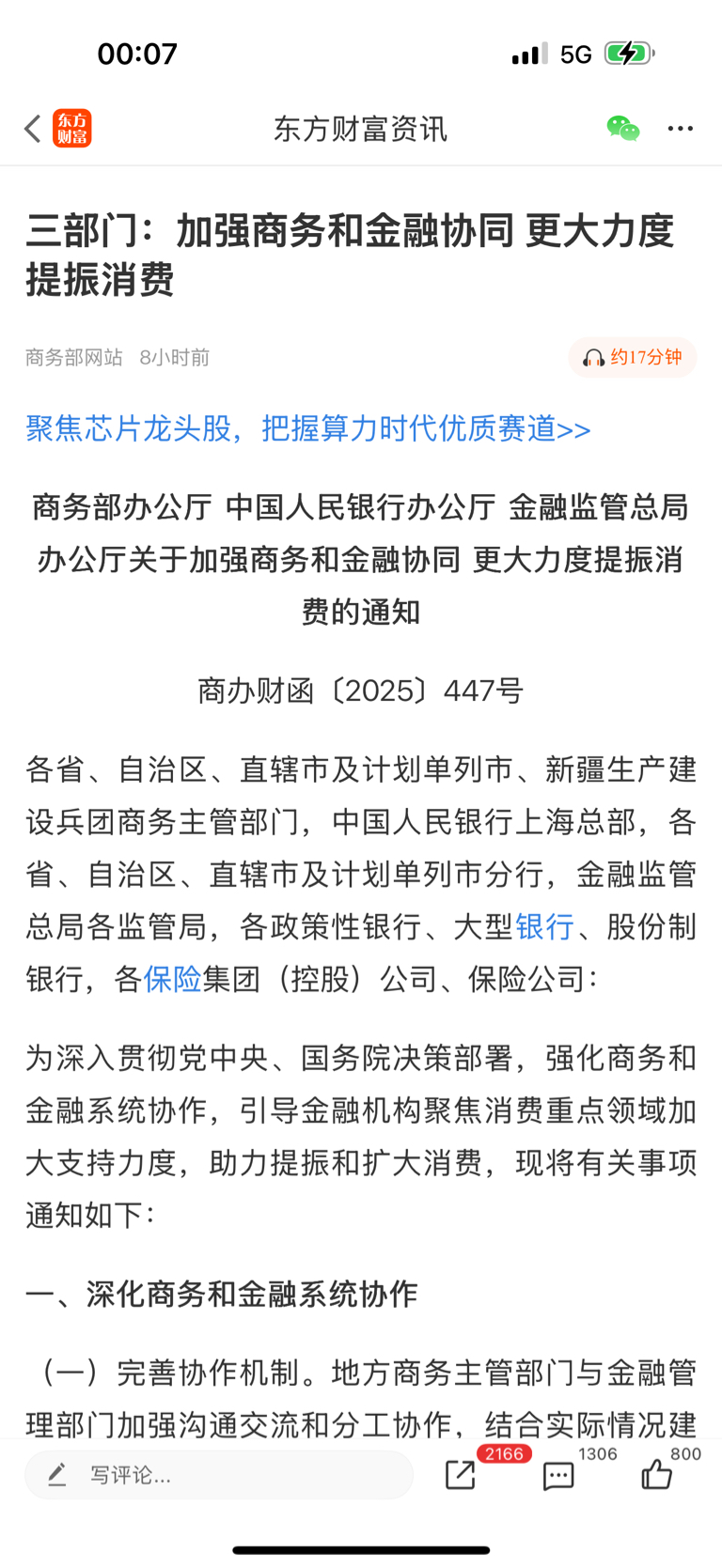 00:07 5G

东方财富 东方财富资讯

三部门：加强商务和金融协同 更大力度提振消费

商务部网站 8小时前 约17分钟

聚焦芯片龙头股，把握算力时代优质赛道>>

商务部办公厅 中国人民银行办公厅 金融监管总局办公厅关于加强商务和金融协同 更大力度提振消费的通知

商办财函〔2025〕447号

各省、自治区、直辖市及计划单列市、新疆生产建设兵团商务主管部门，中国人民银行上海总部，各省、自治区、直辖市及计划单列市分行，金融监管总局各监管局，各政策性银行、大型银行、股份制银行，各保险集团（控股）公司、保险公司：

为深入贯彻党中央、国务院决策部署，强化商务和金融系统协作，引导金融机构聚焦消费重点领域加大支持力度，助力提振和扩大消费，现将有关事项通知如下：

一、深化商务和金融系统协作

（一）完善协作机制。地方商务主管部门与金融管理部门加强沟通交流和分工协作，结合实际情况建

写评论...
2166
1306
800